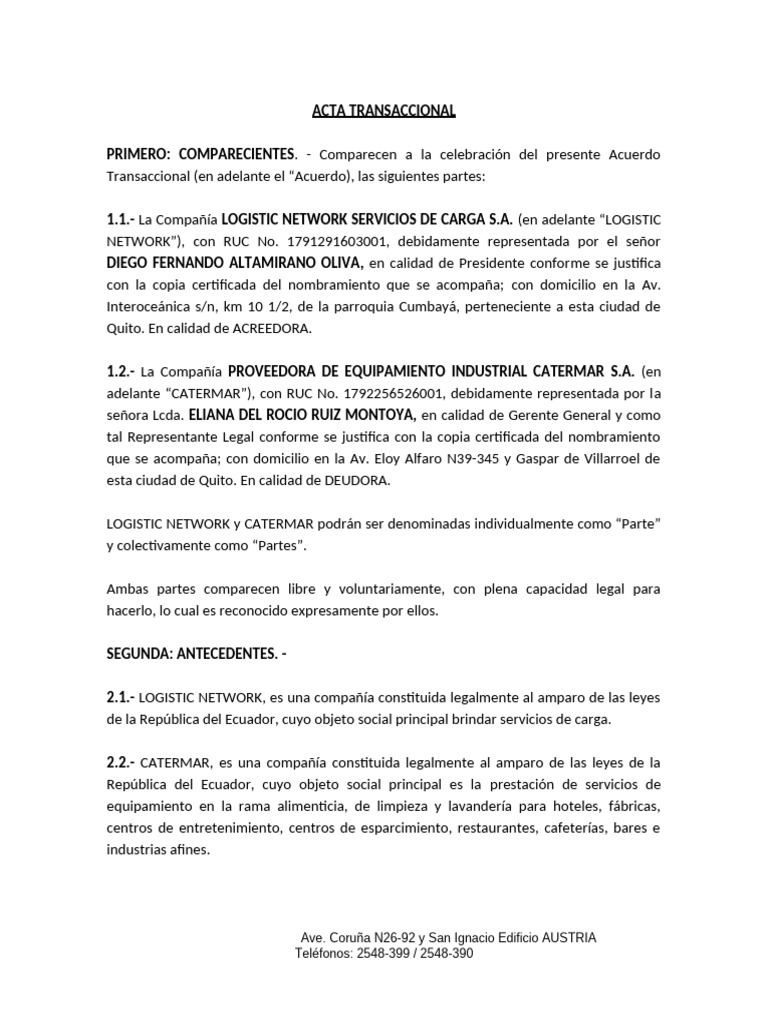 ACTA TRANSACCIONAL

PRIMERO: COMPARECIENTES. - Comparecen a la celebración del presente Acuerdo Transaccional (en adelante el “Acuerdo), las siguientes partes:

1.1.- La Compañía LOGISTIC NETWORK SERVICIOS DE CARGA S.A. (en adelante “LOGISTIC NETWORK”), con RUC No. 1791291603001, debidamente representada por el señor DIEGO FERNANDO ALTAMIRANO OLIVA, en calidad de Presidente conforme se justifica con la copia certificada del nombramiento que se acompaña; con domicilio en la Av. Interoceánica s/n, km 10 1/2, de la parroquia Cumbayá, perteneciente a esta ciudad de Quito. En calidad de ACREEDORA.

1.2.- La Compañía PROVEEDORA DE EQUIPAMIENTO INDUSTRIAL CATERMAR S.A. (en adelante “CATERMAR”), con RUC No. 1792256526001, debidamente representada por la señora Lcda. ELIANA DEL ROCIO RUIZ MONTOYA, en calidad de Gerente General y como tal Representante Legal conforme se justifica con la copia certificada del nombramiento que se acompaña; con domicilio en la Av. Eloy Alfaro N39-345 y Gaspar de Villarroel de esta ciudad de Quito. En calidad de DEUDORA.

LOGISTIC NETWORK y CATERMAR podrán ser denominadas individualmente como “Parte” y colectivamente como “Partes”.

Ambas partes comparecen libre y voluntariamente, con plena capacidad legal para hacerlo, lo cual es reconocido expresamente por ellos.

SEGUNDA: ANTECEDENTES. -

2.1.- LOGISTIC NETWORK, es una compañía constituida legalmente al amparo de las leyes de la República del Ecuador, cuyo objeto social principal brindar servicios de carga.

2.2.- CATERMAR, es una compañía constituida legalmente al amparo de las leyes de la República del Ecuador, cuyo objeto social principal es la prestación de servicios de equipamiento en la rama alimenticia, de limpieza y lavandería para hoteles, fábricas, centros de entretenimiento, centros de esparcimiento, restaurantes, cafeterías, bares e industrias afines.

Ave. Coruña N26-92 y San Ignacio Edificio AUSTRIA
Teléfonos: 2548-399 / 2548-390